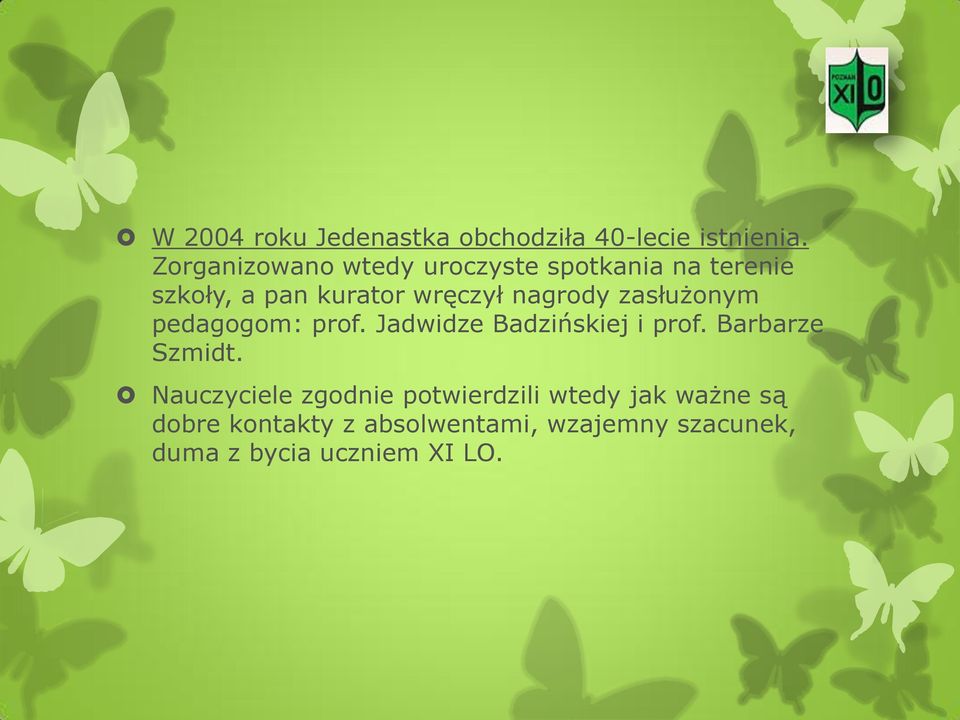 POZNAŃ XI LO

W 2004 roku Jedenastka obchodziła 40-lecie istnienia. Zorganizowano wtedy uroczyste spotkania na terenie szkoły, a pan kurator wręczył nagrody zasłużonym pedagogom: prof. Jadwidze Badzińskiej i prof. Barbarze Szmidt.

Nauczyciele zgodnie potwierdzili wtedy jak ważne są dobre kontakty z absolwentami, wzajemny szacunek, duma z bycia uczniem XI LO.